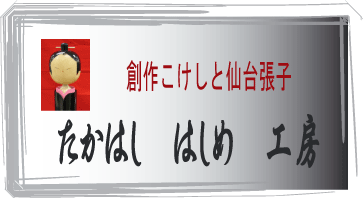 創作こけしと仙台張子

たかはし　はしめ　工房